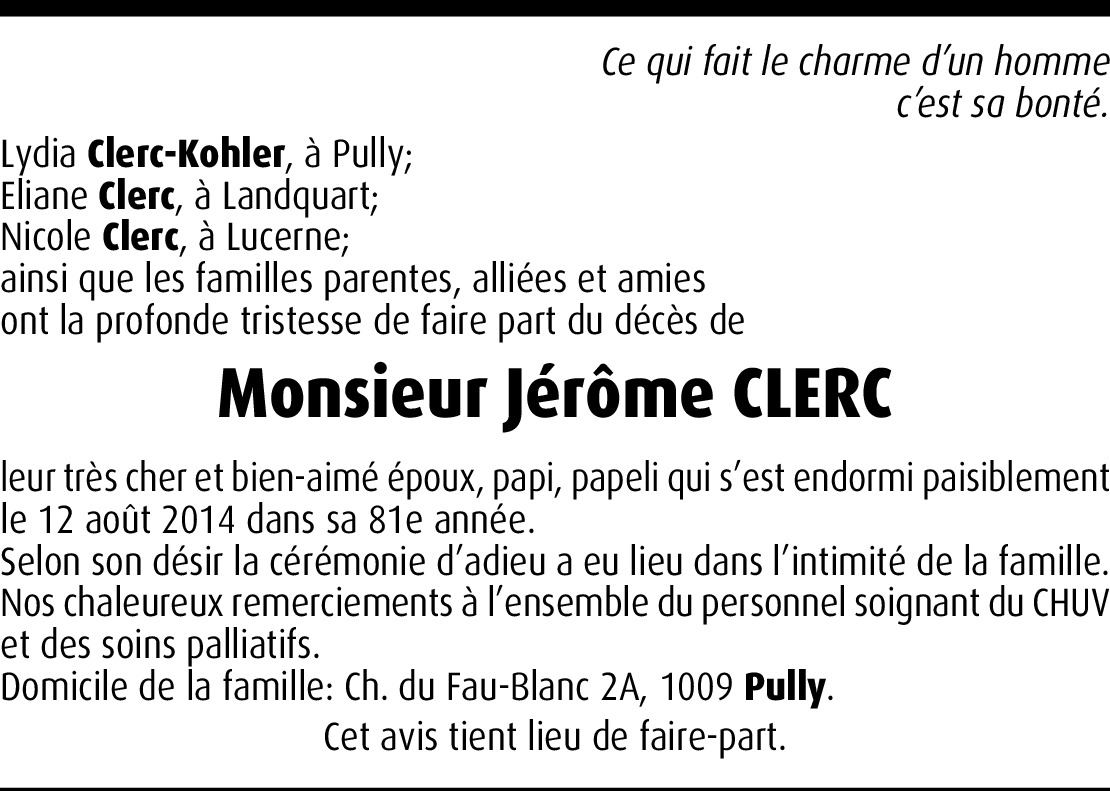 Ce qui fait le charme d'un homme
c'est sa bonté.

Lydia Clerc-Kohler, à Pully;
Eliane Clerc, à Landquart;
Nicole Clerc, à Lucerne;
ainsi que les familles parentes, alliées et amies
ont la profonde tristesse de faire part du décès de

Monsieur Jérôme CLERC

leur très cher et bien-aimé époux, papi, papeli qui s'est endormi paisiblement le 12 août 2014 dans sa 81e année.
Selon son désir la cérémonie d'adieu a eu lieu dans l'intimité de la famille.
Nos chaleureux remerciements à l'ensemble du personnel soignant du CHUV et des soins palliatifs.
Domicile de la famille: Ch. du Fau-Blanc 2A, 1009 Pully.

Cet avis tient lieu de faire-part.